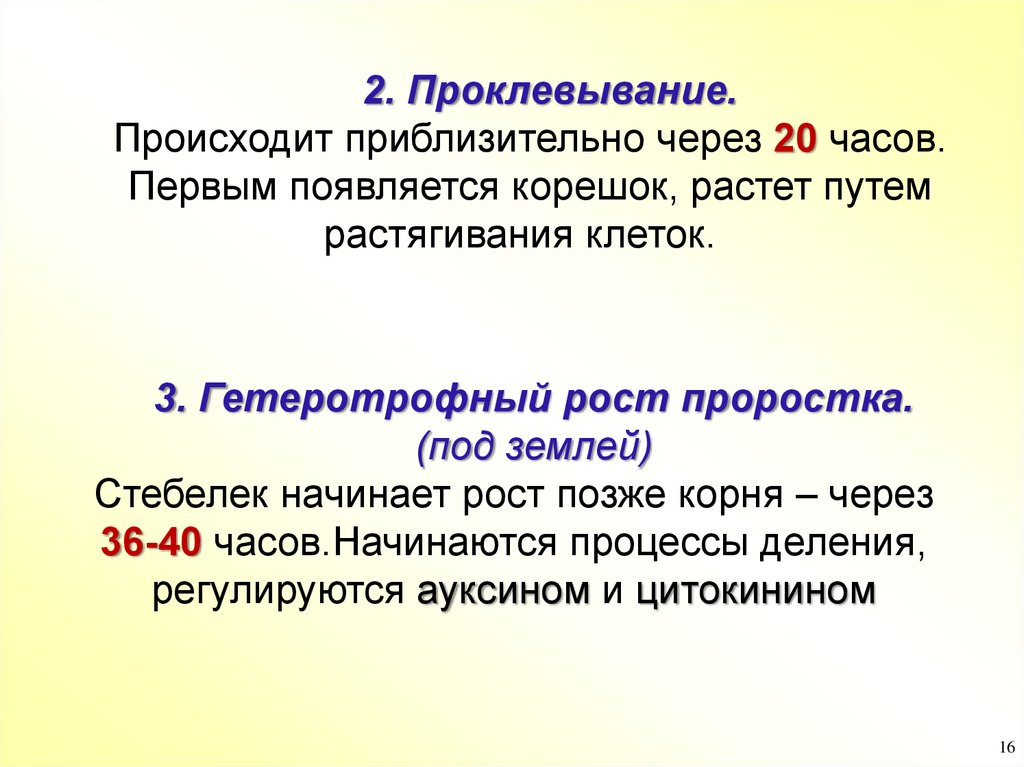 2. Проклевывание.

Происходит приблизительно через 20 часов. Первым появляется корешок, растет путем растягивания клеток.

3. Гетеротрофный рост проростка.
(под землей)

Стебелек начинает рост позже корня – через 36-40 часов.Начинаются процессы деления, регулируются ауксином и цитокинином

16